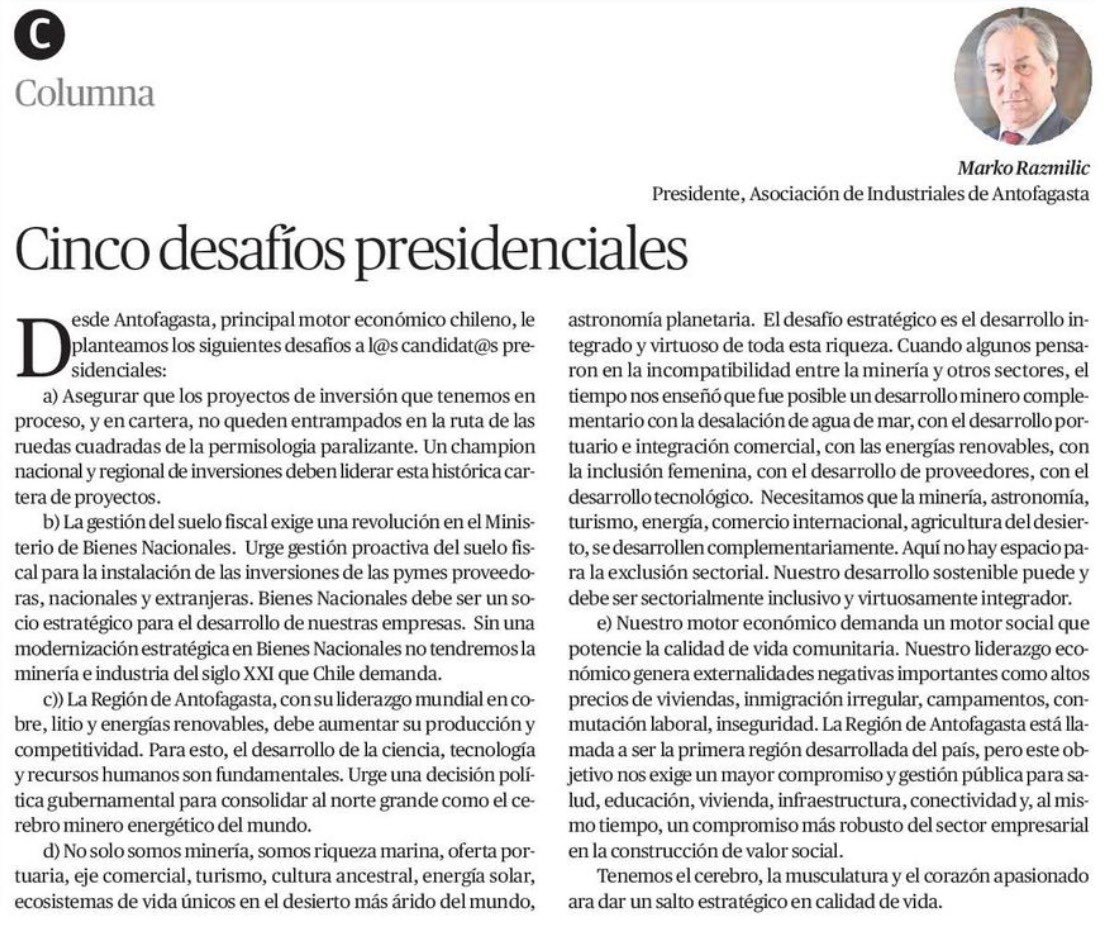 C

Columna

Marko Razmilic
Presidente, Asociación de Industriales de Antofagasta

Cinco desafíos presidenciales

Desde Antofagasta, principal motor económico chileno, le planteamos los siguientes desafíos a l@s candidat@s presidenciales:

a) Asegurar que los proyectos de inversión que tenemos en proceso, y en cartera, no queden entrampados en la ruta de las ruedas cuadradas de la permisologia paralizante. Un champion nacional y regional de inversiones deben liderar esta histórica cartera de proyectos.

b) La gestión del suelo fiscal exige una revolución en el Ministerio de Bienes Nacionales. Urge gestión proactiva del suelo fiscal para la instalación de las inversiones de las pymes proveedoras, nacionales y extranjeras. Bienes Nacionales debe ser un socio estratégico para el desarrollo de nuestras empresas. Sin una modernización estratégica en Bienes Nacionales no tendremos la minería e industria del siglo XXI que Chile demanda.

c)) La Región de Antofagasta, con su liderazgo mundial en cobre, litio y energías renovables, debe aumentar su producción y competitividad. Para esto, el desarrollo de la ciencia, tecnología y recursos humanos son fundamentales. Urge una decisión política gubernamental para consolidar al norte grande como el cerebro minero energético del mundo.

d) No solo somos minería, somos riqueza marina, oferta portuaria, eje comercial, turismo, cultura ancestral, energía solar, ecosistemas de vida únicos en el desierto más árido del mundo, astronomía planetaria. El desafío estratégico es el desarrollo integrado y virtuoso de toda esta riqueza. Cuando algunos pensaron en la incompatibilidad entre la minería y otros sectores, el tiempo nos enseñó que fue posible un desarrollo minero complementario con la desalación de agua de mar, con el desarrollo portuario e integración comercial, con las energías renovables, con la inclusión femenina, con el desarrollo de proveedores, con el desarrollo tecnológico. Necesitamos que la minería, astronomía, turismo, energía, comercio internacional, agricultura del desierto, se desarrollen complementariamente. Aquí no hay espacio para la exclusión sectorial. Nuestro desarrollo sostenible puede y debe ser sectorialmente inclusivo y virtuosamente integrador.

e) Nuestro motor económico demanda un motor social que potencie la calidad de vida comunitaria. Nuestro liderazgo económico genera externalidades negativas importantes como altos precios de viviendas, inmigración irregular, campamentos, conmutación laboral, inseguridad. La Región de Antofagasta está llamada a ser la primera región desarrollada del país, pero este objetivo nos exige un mayor compromiso y gestión pública para salud, educación, vivienda, infraestructura, conectividad y, al mismo tiempo, un compromiso más robusto del sector empresarial en la construcción de valor social.

Tenemos el cerebro, la musculatura y el corazón apasionado ara dar un salto estratégico en calidad de vida.